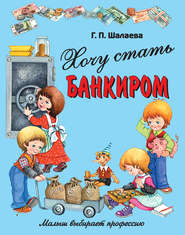 Г. П. Шалаева

Хочу стать

БАНКИРОМ

Малыш выбирает профессию